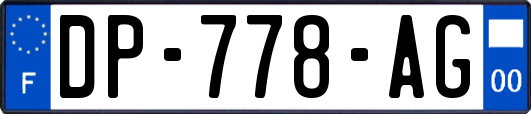 F

DP-778-AG

00